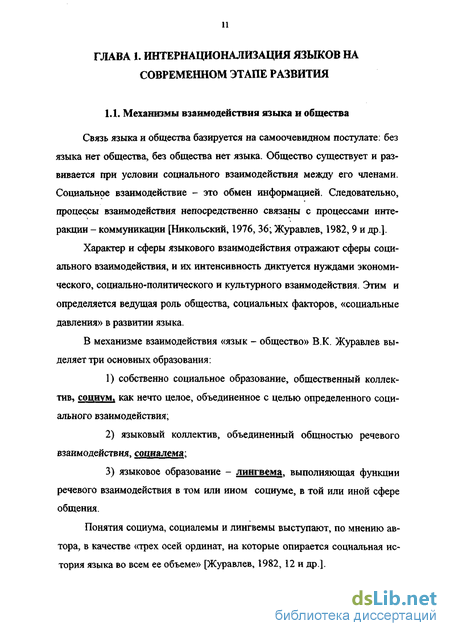 11

ГЛАВА 1. ИНТЕРНАЦИОНАЛИЗАЦИЯ ЯЗЫКОВ НА СОВРЕМЕННОМ ЭТАПЕ РАЗВИТИЯ

1.1. Механизмы взаимодействия языка и общества

Связь языка и общества базируется на самоочевидном постулате: без языка нет общества, без общества нет языка. Общество существует и развивается при условии социального взаимодействия между его членами. Социальное взаимодействие – это обмен информацией. Следовательно, процессы взаимодействия непосредственно связаны с процессами интеракции – коммуникации [Никольский, 1976, 36; Журавлев, 1982, 9 и др.].

Характер и сферы языкового взаимодействия отражают сферы социального взаимодействия, и их интенсивность диктуется нуждами экономического, социально-политического и культурного взаимодействия. Этим и определяется ведущая роль общества, социальных факторов, «социальные давления» в развитии языка.

В механизме взаимодействия «язык – общество» В.К. Журавлев выделяет три основных образования:

1) собственно социальное образование, общественный коллектив, социум, как нечто целое, объединенное с целью определенного социального взаимодействия;

2) языковый коллектив, объединенный общностью речевого взаимодействия, социалема;

3) языковое образование – лингвема, выполняющая функции речевого взаимодействия в том или ином социуме, в той или иной сфере общения.

Понятия социума, социалемы и лингвемы выступают, по мнению автора, в качестве «трех осей ординат, на которые опирается социальная история языка во всем ее объеме» [Журавлев, 1982, 12 и др.].

dsLib.net
библиотека диссертаций